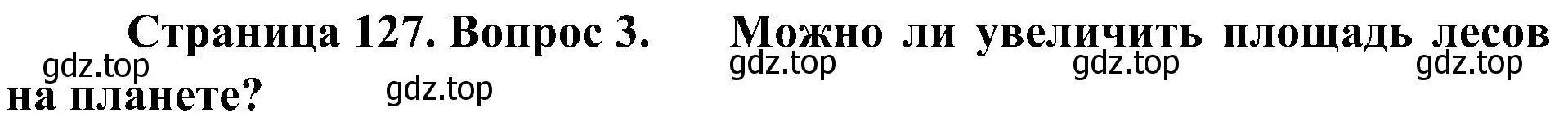 Страница 127. Вопрос 3. Можно ли увеличить площадь лесов на планете?

gdz.top gdz.top gdz.top gdz.top gdz.top